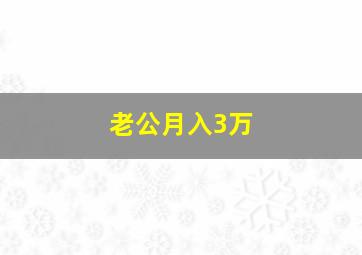 老公月入3万